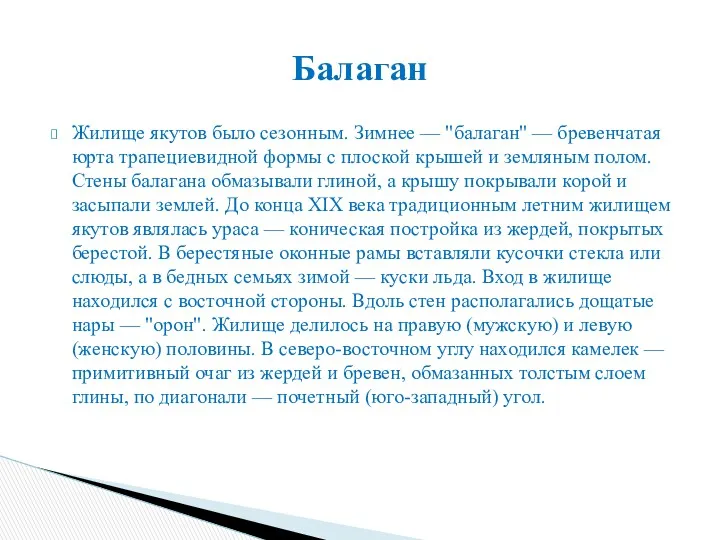 Балаган

Жилище якутов было сезонным. Зимнее — "балаган" — бревенчатая юрта трапециевидной формы с плоской крышей и земляным полом. Стены балагана обмазывали глиной, а крышу покрывали корой и засыпали землей. До конца XIX века традиционным летним жилищем якутов являлась ураса — коническая постройка из жердей, покрытых берестой. В берестяные оконные рамы вставляли кусочки стекла или слюды, а в бедных семьях зимой — куски льда. Вход в жилище находился с восточной стороны. Вдоль стен располагались дощатые нары — "орон". Жилище делилось на правую (мужскую) и левую (женскую) половины. В северо-восточном углу находился камелек — примитивный очаг из жердей и бревен, обмазанных толстым слоем глины, по диагонали — почетный (юго-западный) угол.